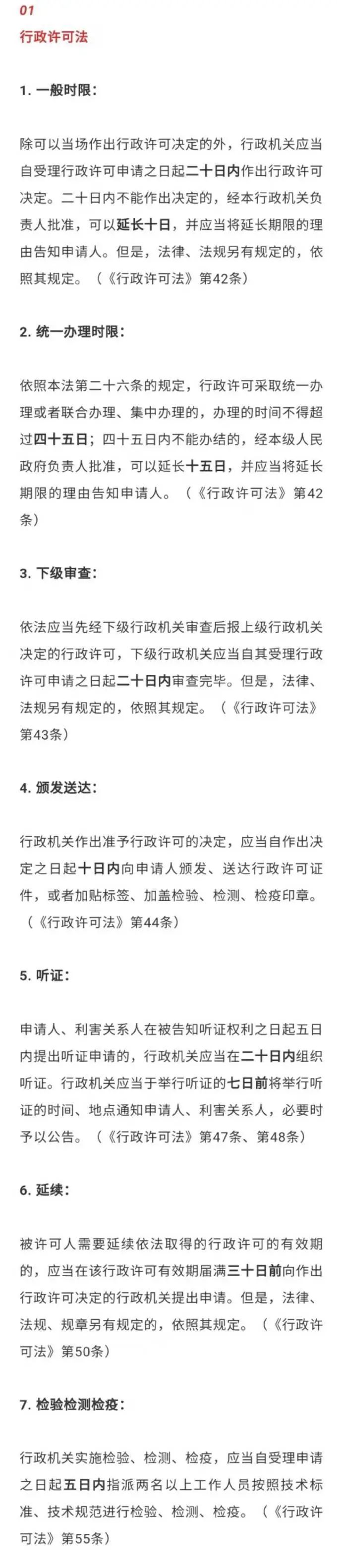 01
行政许可法

1. 一般时限：

除可以当场作出行政许可决定的外，行政机关应当自受理行政许可申请之日起二十日内作出行政许可决定。二十日内不能作出决定的，经本行政机关负责人批准，可以延长十日，并应当将延长期限的理由告知申请人。但是，法律、法规另有规定的，依照其规定。（《行政许可法》第42条）

2. 统一办理时限：

依照本法第二十六条的规定，行政许可采取统一办理或者联合办理、集中办理的，办理的时间不得超过四十五日；四十五日内不能办结的，经本级人民政府负责人批准，可以延长十五日，并应当将延长期限的理由告知申请人。（《行政许可法》第42条）

3. 下级审查：

依法应当先经下级行政机关审查后报上级行政机关决定的行政许可，下级行政机关应当自其受理行政许可申请之日起二十日内审查完毕。但是，法律、法规另有规定的，依照其规定。（《行政许可法》第43条）

4. 颁发送达：

行政机关作出准予行政许可的决定，应当自作出决定之日起十日内向申请人颁发、送达行政许可证件，或者加贴标签、加盖检验、检测、检疫印章。（《行政许可法》第44条）

5. 听证：

申请人、利害关系人在被告知听证权利之日起五日内提出听证申请的，行政机关应当在二十日内组织听证。行政机关应当于举行听证的七日前将举行听证的时间、地点通知申请人、利害关系人，必要时予以公告。（《行政许可法》第47条、第48条）

6. 延续：

被许可人需要延续依法取得的行政许可的有效期的，应当在该行政许可有效期届满三十日前向作出行政许可决定的行政机关提出申请。但是，法律、法规、规章另有规定的，依照其规定。（《行政许可法》第50条）

7. 检验检测检疫：

行政机关实施检验、检测、检疫，应当自受理申请之日起五日内指派两名以上工作人员按照技术标准、技术规范进行检验、检测、检疫。（《行政许可法》第55条）